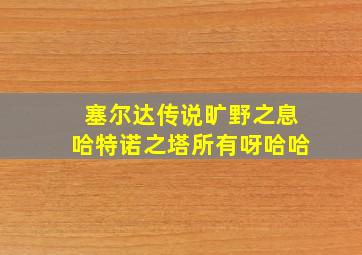 塞尔达传说旷野之息
哈特诺之塔所有呀哈哈